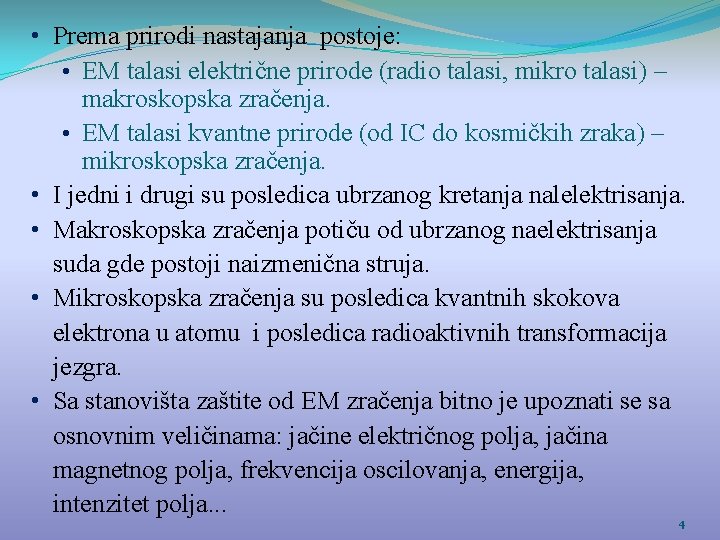 • Prema prirodi nastajanja postoje:
  • EM talasi električne prirode (radio talasi, mikro talasi) – makroskopska zračenja.
  • EM talasi kvantne prirode (od IC do kosmičkih zraka) – mikroskopska zračenja.
• I jedni i drugi su posledica ubrzanog kretanja nalelektrisanja.
• Makroskopska zračenja potiču od ubrzanog naelektrisanja suda gde postoji naizmenična struja.
• Mikroskopska zračenja su posledica kvantnih skokova elektrona u atomu i posledica radioaktivnih transformacija jezgra.
• Sa stanovišta zaštite od EM zračenja bitno je upoznati se sa osnovnim veličinama: jačine električnog polja, jačina magnetnog polja, frekvencija oscilovanja, energija, intenzitet polja...

4